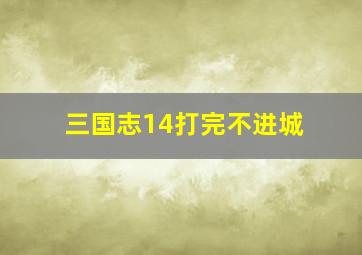 三国志14打完不进城